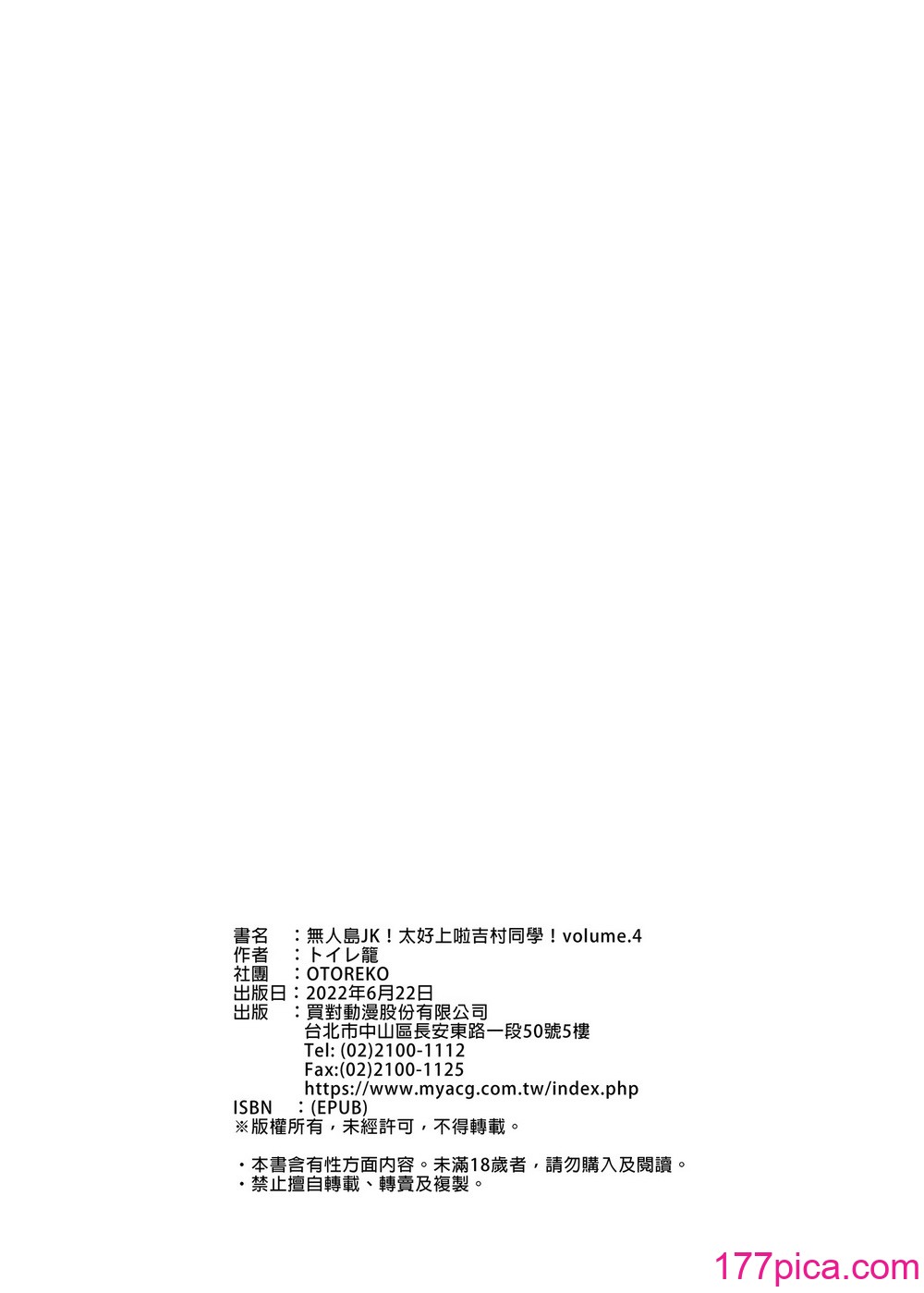 書名 ：無人島JK！太好上啦吉村同學！volume.4
作者 ：トイレ籠
社團 ：OTOREKO
出版日：2022年6月22日
出版 ：買對動漫股份有限公司
台北市中山區長安東路一段50號5樓
Tel: (02)2100-1112
Fax:(02)2100-1125
https://www.myacg.com.tw/index.php
ISBN ：(EPUB)
※版權所有，未經許可，不得轉載。

・本書含有性方面內容。未滿18歲者，請勿購入及閱讀。
・禁止擅自轉載、轉賣及複製。

177pica.com